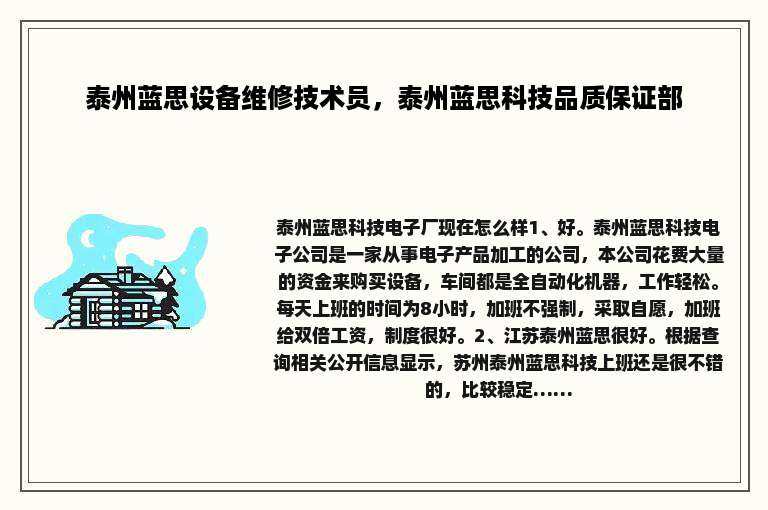 泰州蓝思设备维修技术员，泰州蓝思科技品质保证部

泰州蓝思科技电子厂现在怎么样1、好。泰州蓝思科技电子公司是一家从事电子产品加工的公司，本公司花费大量的资金来购买设备，车间都是全自动化机器，工作轻松。每天上班的时间为8小时，加班不强制，采取自愿，加班给双倍工资，制度很好。2、江苏泰州蓝思很好。根据查询相关公开信息显示，苏州泰州蓝思科技上班还是很不错的，比较稳定......